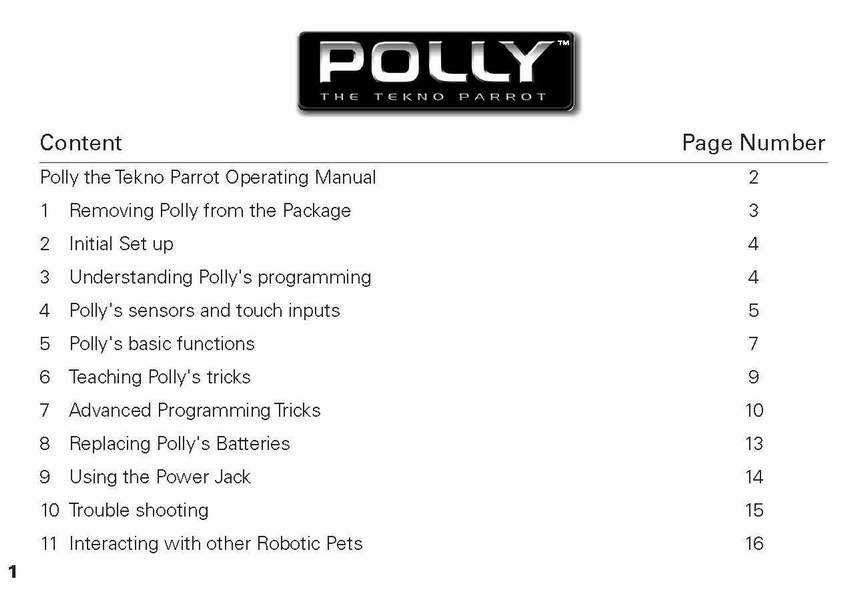 POLLY™
THE TEKNO PARROT

| Content | Page Number |
|---|---|
| Polly the Tekno Parrot Operating Manual | 2 |
| 1 Removing Polly from the Package | 3 |
| 2 Initial Set up | 4 |
| 3 Understanding Polly's programming | 4 |
| 4 Polly's sensors and touch inputs | 5 |
| 5 Polly's basic functions | 7 |
| 6 Teaching Polly's tricks | 9 |
| 7 Advanced Programming Tricks | 10 |
| 8 Replacing Polly's Batteries | 13 |
| 9 Using the Power Jack | 14 |
| 10 Trouble shooting | 15 |
| 11 Interacting with other Robotic Pets | 16 |

1